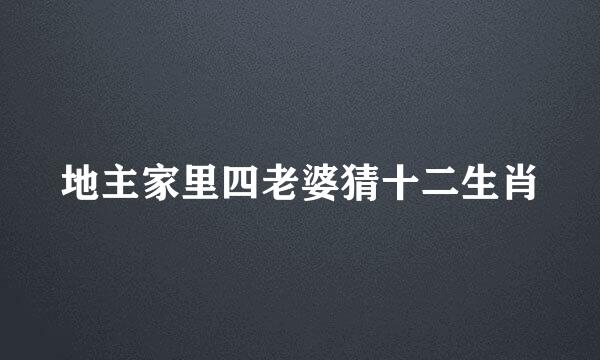 地主家里四老婆猜十二生肖